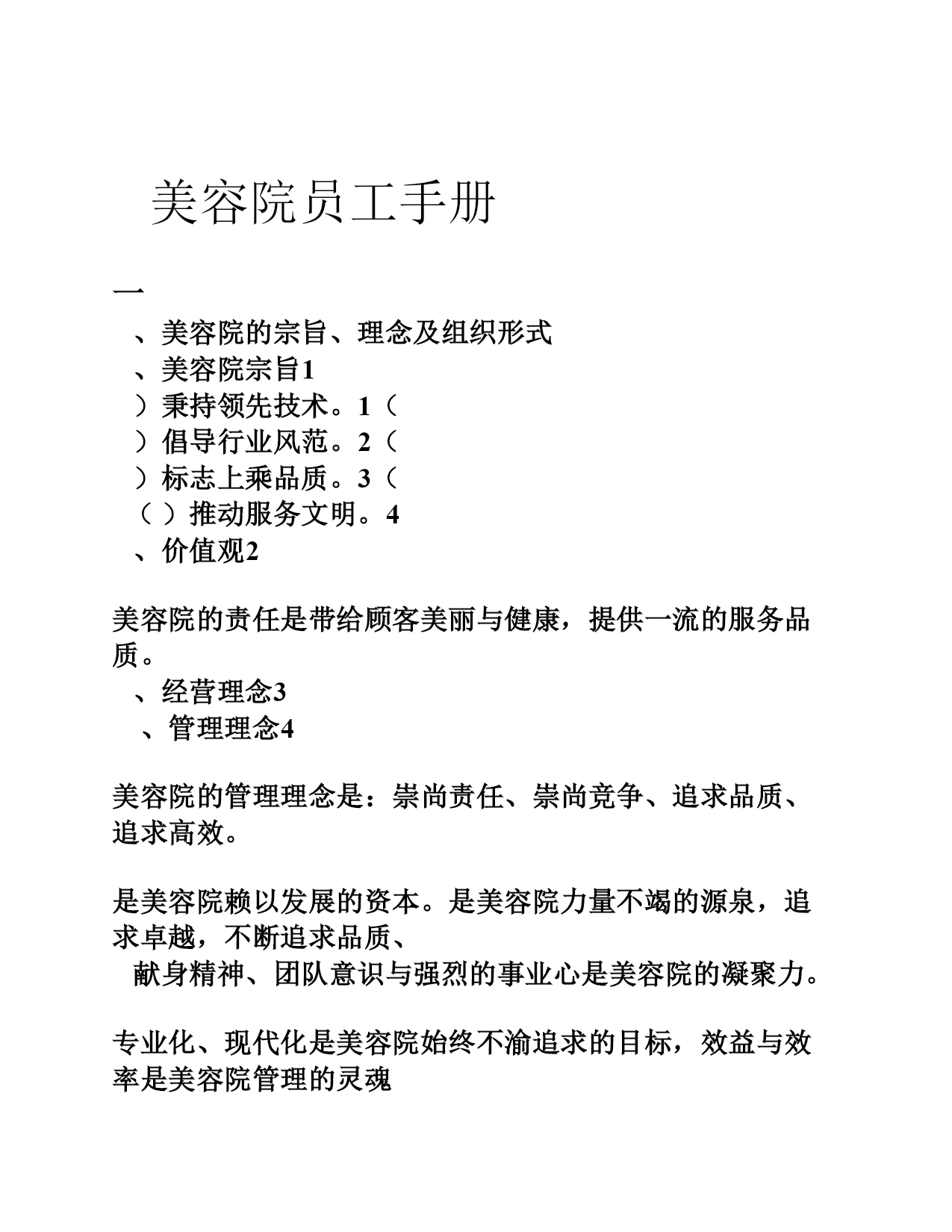 美容院员工手册

一

、美容院的宗旨、理念及组织形式

、美容院宗旨1

）秉持领先技术。1（

）倡导行业风范。2（

）标志上乘品质。3（

（）推动服务文明。4

、价值观2

美容院的责任是带给顾客美丽与健康，提供一流的服务品质。

、经营理念3

、管理理念4

美容院的管理理念是：崇尚责任、崇尚竞争、追求品质、追求高效。

是美容院赖以发展的资本。是美容院力量不竭的源泉，追求卓越，不断追求品质、

献身精神、团队意识与强烈的事业心是美容院的凝聚力。

专业化、现代化是美容院始终不渝追求的目标，效益与效率是美容院管理的灵魂